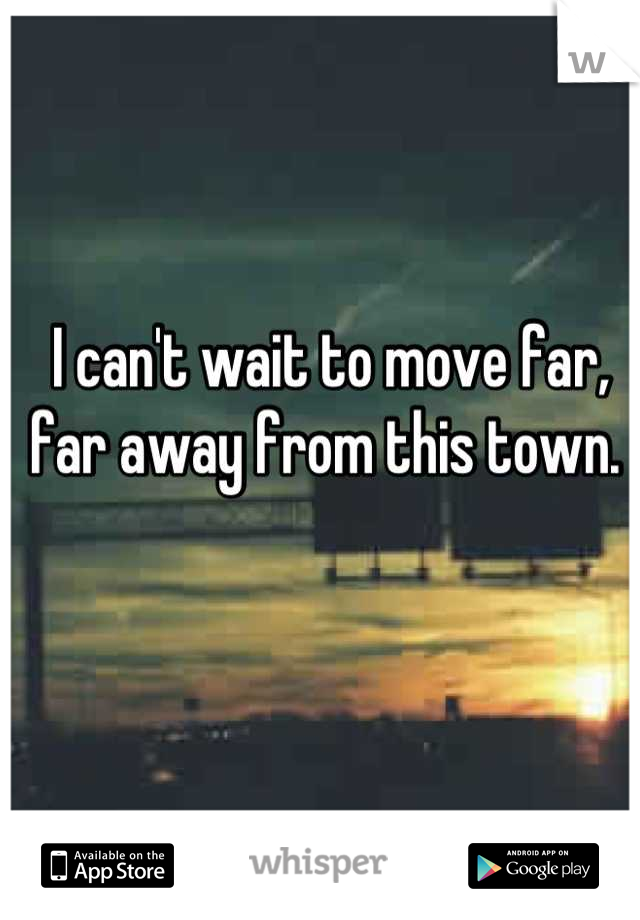 W

I can't wait to move far, far away from this town.

Available on the App Store

whisper

ANDROID APP ON Google play